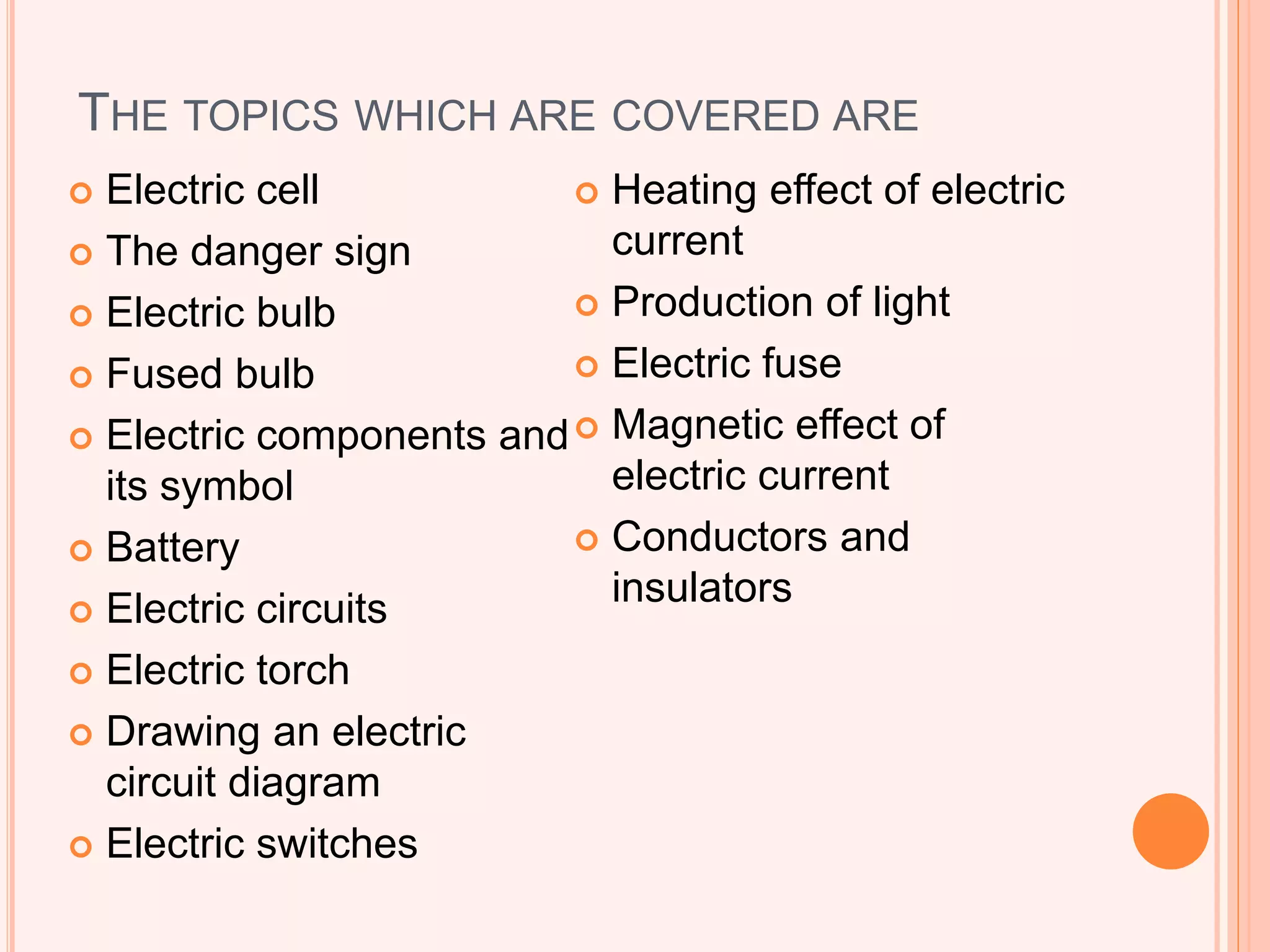 THE TOPICS WHICH ARE COVERED ARE

• Electric cell
• The danger sign
• Electric bulb
• Fused bulb
• Electric components and its symbol
• Battery
• Electric circuits
• Electric torch
• Drawing an electric circuit diagram
• Electric switches

• Heating effect of electric current
• Production of light
• Electric fuse
• Magnetic effect of electric current
• Conductors and insulators